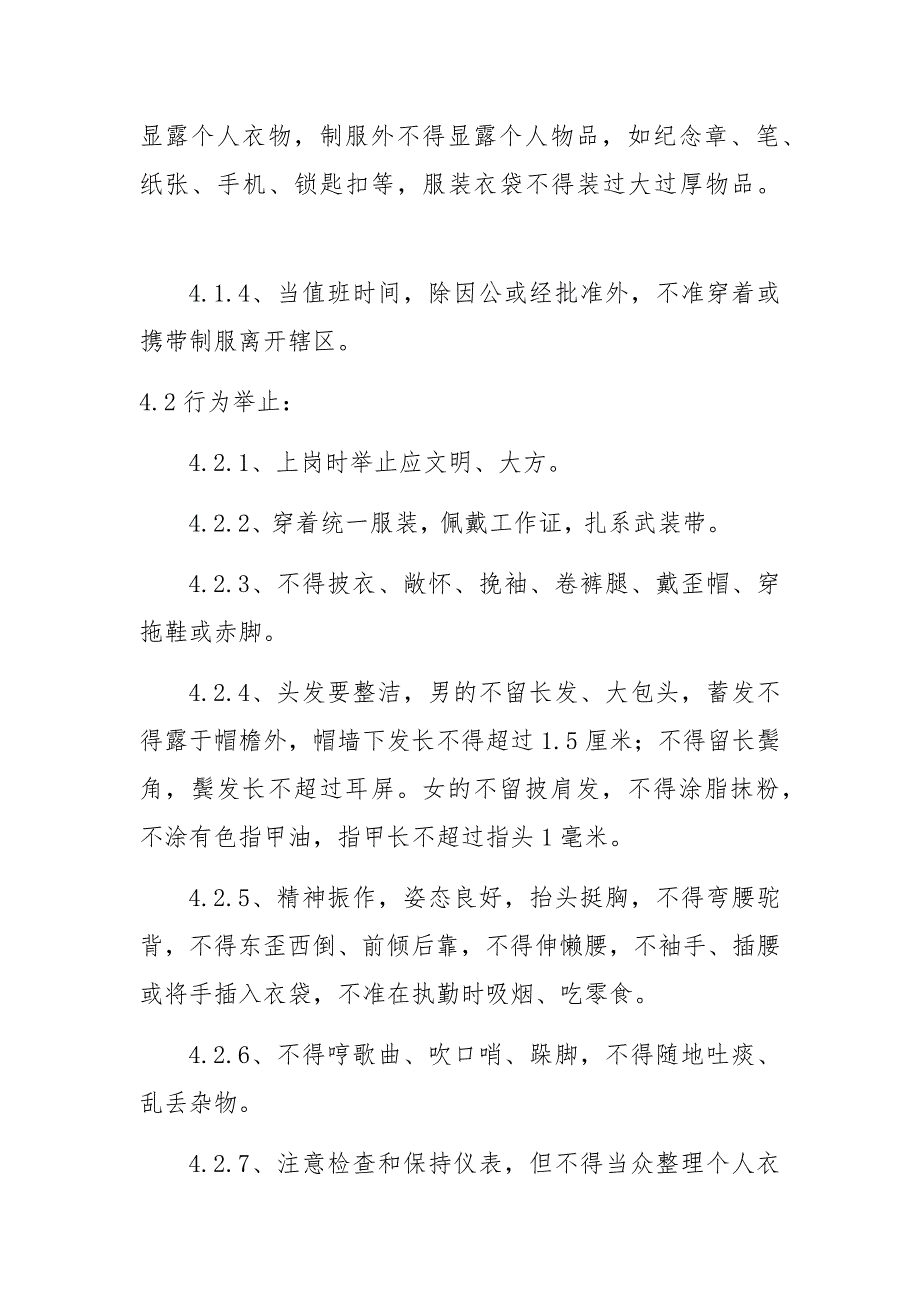 显露个人衣物，制服外不得显露个人物品，如纪念章、笔、纸张、手机、锁匙扣等，服装衣袋不得装过大过厚物品。

4.1.4、当值班时间，除因公或经批准外，不准穿着或携带制服离开辖区。

4.2 行为举止：

4.2.1、上岗时举止应文明、大方。

4.2.2、穿着统一服装，佩戴工作证，扎系武装带。

4.2.3、不得披衣、敞怀、挽袖、卷裤腿、戴歪帽、穿拖鞋或赤脚。

4.2.4、头发要整洁，男的不留长发、大包头，蓄发不得露于帽檐外，帽墙下发长不得超过 1.5 厘米；不得留长鬓角，鬓发长不超过耳屏。女的不留披肩发，不得涂脂抹粉，不涂有色指甲油，指甲长不超过指头 1 毫米。

4.2.5、精神振作，姿态良好，抬头挺胸，不得弯腰驼背，不得东歪西倒、前倾后靠，不得伸懒腰，不袖手、插腰或将手插入衣袋，不准在执勤时吸烟、吃零食。

4.2.6、不得哼歌曲、吹口哨、跺脚，不得随地吐痰、乱丢杂物。

4.2.7、注意检查和保持仪表，但不得当众整理个人衣